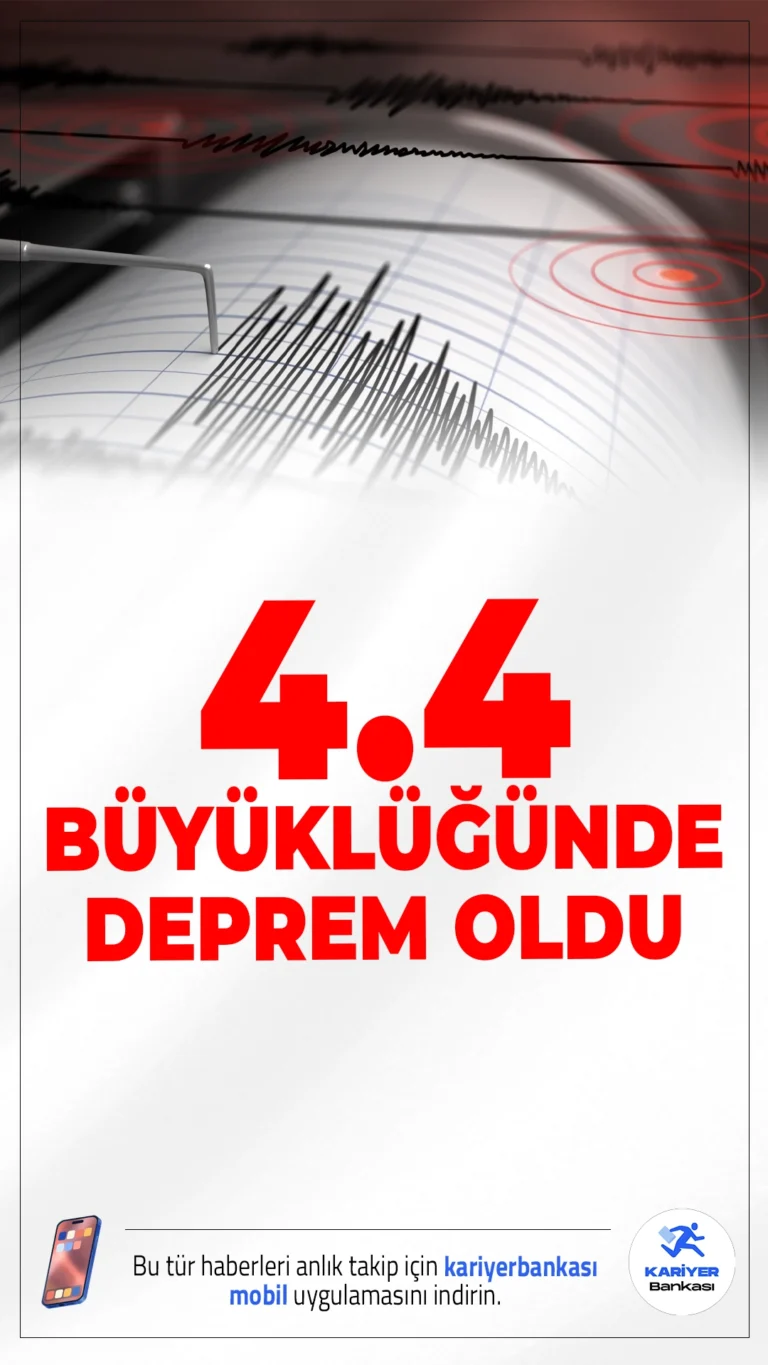 4.4
BÜYÜKLÜĞÜNDE DEPREM OLDU

Bu tür haberleri anlık takip için kariyerbankası mobil uygulamasını indirin.

KARİYER Bankası